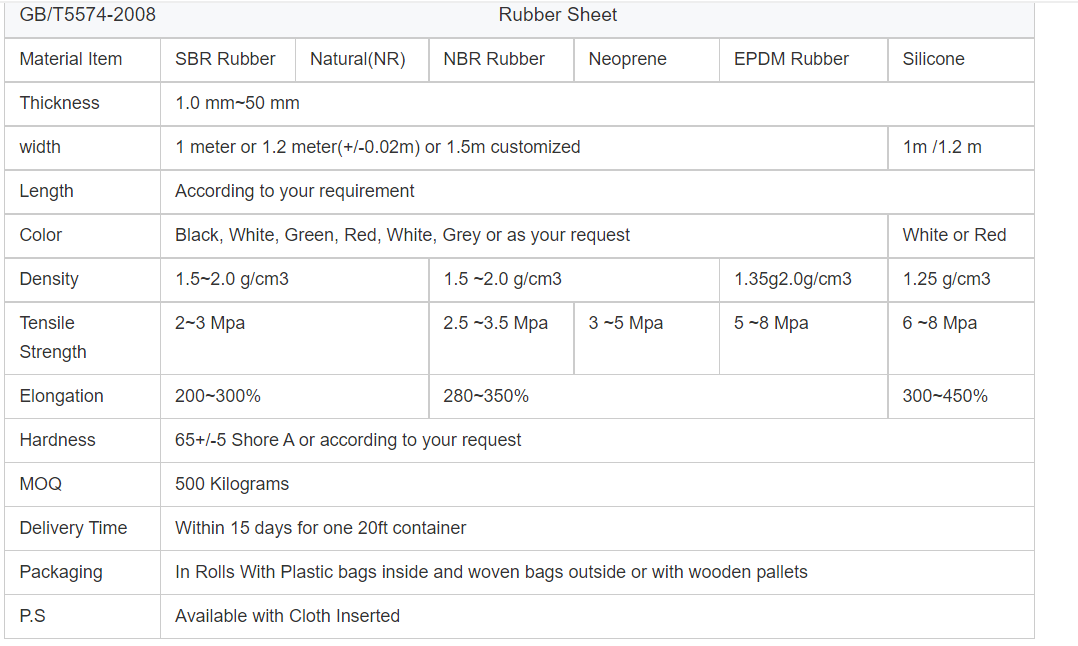 | GB/T5574-2008 | Rubber Sheet | | | | | |
|---|---|---|---|---|---|---|
| Material Item | SBR Rubber | Natural(NR) | NBR Rubber | Neoprene | EPDM Rubber | Silicone |
| Thickness | 1.0 mm~50 mm | | | | | |
| width | 1 meter or 1.2 meter(+/-0.02m) or 1.5m customized | | | | | 1m /1.2 m |
| Length | According to your requirement | | | | | |
| Color | Black, White, Green, Red, White, Grey or as your request | | | | | White or Red |
| Density | 1.5~2.0 g/cm3 | | 1.5 ~2.0 g/cm3 | | 1.35g2.0g/cm3 | 1.25 g/cm3 |
| Tensile Strength | 2~3 Mpa | | 2.5 ~3.5 Mpa | 3 ~5 Mpa | 5 ~8 Mpa | 6 ~8 Mpa |
| Elongation | 200~300% | | 280~350% | | | 300~450% |
| Hardness | 65+/-5 Shore A or according to your request | | | | | |
| MOQ | 500 Kilograms | | | | | |
| Delivery Time | Within 15 days for one 20ft container | | | | | |
| Packaging | In Rolls With Plastic bags inside and woven bags outside or with wooden pallets | | | | | |
| P.S | Available with Cloth Inserted | | | | | |